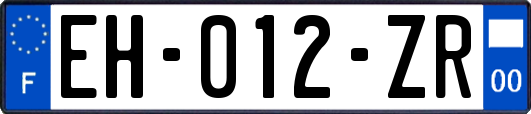 F
EH-012-ZR
00